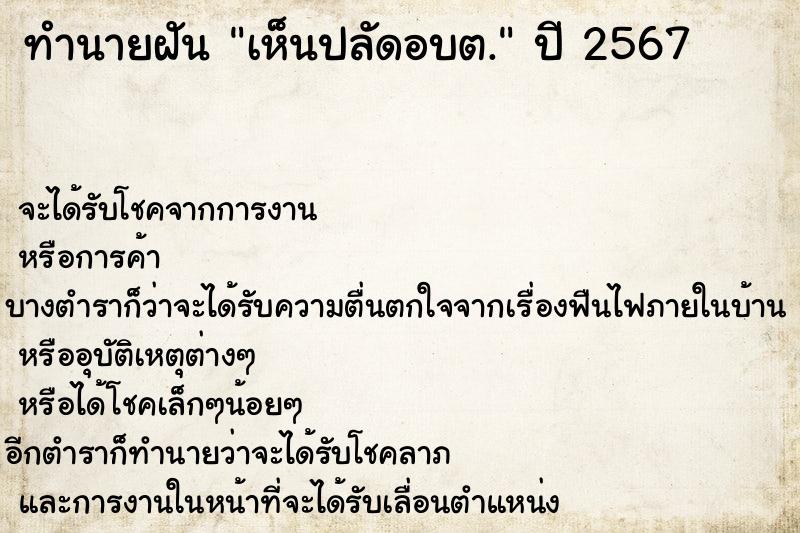 ทำนายฝัน "เห็นปลัดอบต." ปี 2567

จะได้รับโชคจากการงาน
หรือการค้า
บางตำราก็ว่าจะได้รับความตื่นตกใจจากเรื่องฟืนไฟภายในบ้าน
หรืออุบัติเหตุต่างๆ
หรือได้โชคเล็กๆน้อยๆ
อีกตำราก็ทำนายว่าจะได้รับโชคลาภ
และการงานในหน้าที่จะได้รับเลื่อนตำแหน่ง